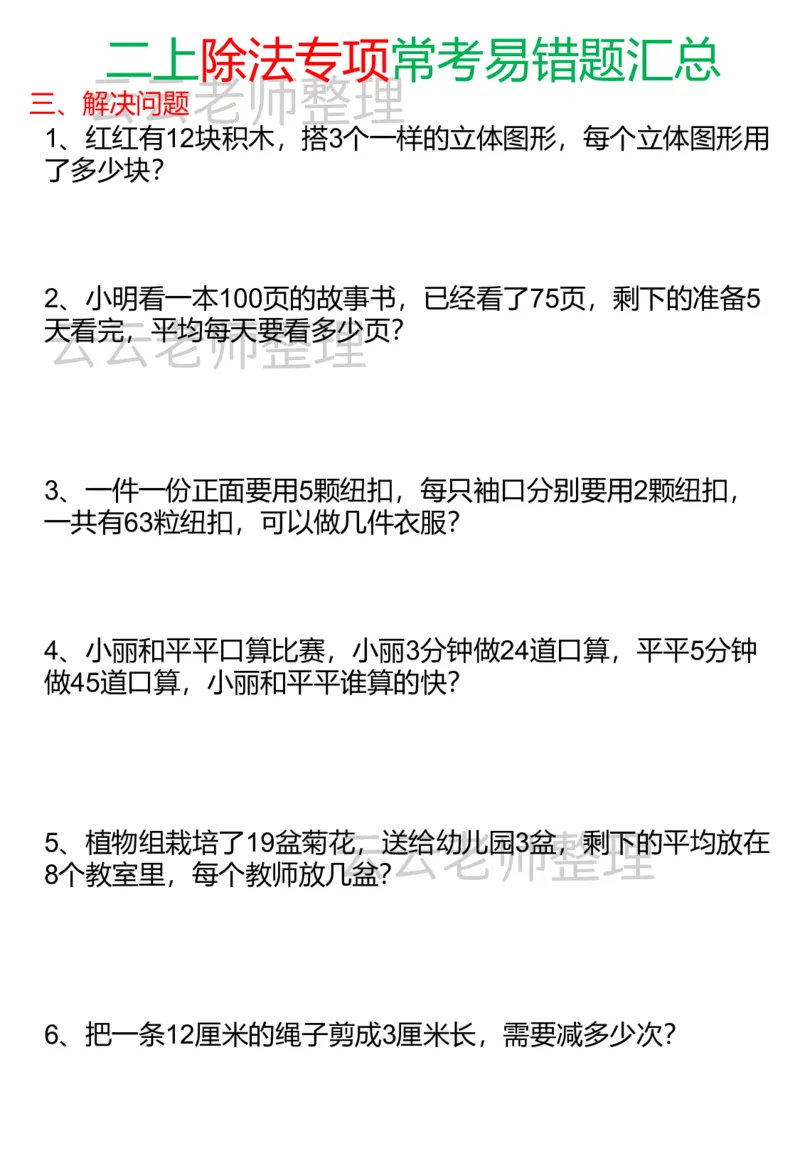 二上除法专项常考易错题汇总

云云老师整理

三、解决问题

1、红红有12块积木，搭3个一样的立体图形，每个立体图形用了多少块？

2、小明看一本100页的故事书，已经看了75页，剩下的准备5天看完，平均每天要看多少页？

云云老师整理

3、一件一份正面要用5颗纽扣，每只袖口分别要用2颗纽扣，一共有63粒纽扣，可以做几件衣服？

4、小丽和平平口算比赛，小丽3分钟做24道口算，平平5分钟做45道口算，小丽和平平谁算的快？

5、植物组栽培了19盆菊花，送给幼儿园3盆，剩下的平均放在8个教室里，每个教师放几盆？

云云老师整理

6、把一条12厘米的绳子剪成3厘米长，需要减多少次？